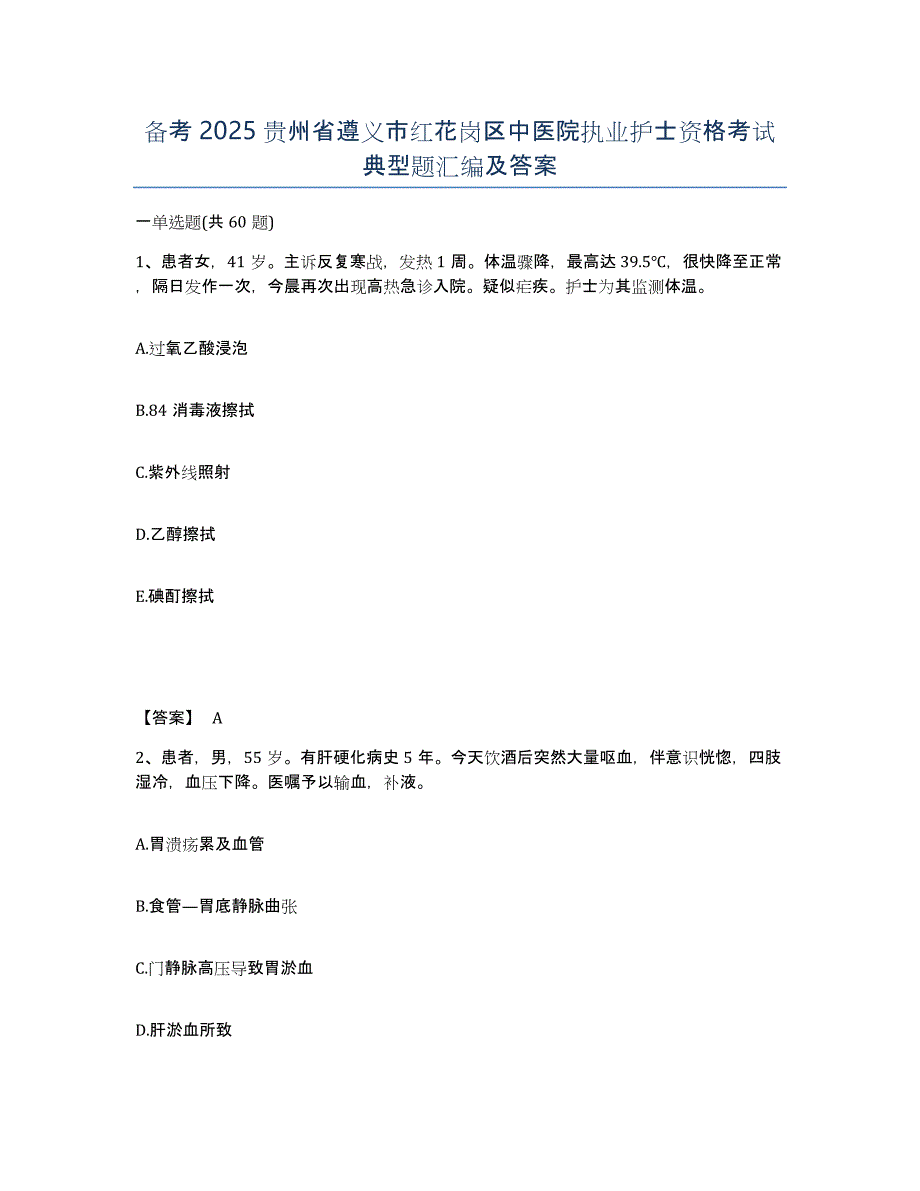 备考 2025 贵州省遵义市红花岗区中医院执业护士资格考试典型题汇编及答案

一单选题(共 60 题)

1、患者女，41 岁。主诉反复寒战，发热 1 周。体温骤降，最高达 39.5℃，很快降至正常，隔日发作一次，今晨再次出现高热急诊入院。疑似疟疾。护士为其监测体温。

A.过氧乙酸浸泡

B.84 消毒液擦拭

C.紫外线照射

D.乙醇擦拭

E.碘酊擦拭

【答案】 A

2、患者，男，55 岁。有肝硬化病史 5 年。今天饮酒后突然大量呕血，伴意识恍惚，四肢湿冷，血压下降。医嘱予以输血，补液。

A.胃溃疡累及血管

B.食管—胃底静脉曲张

C.门静脉高压导致胃淤血

D.肝淤血所致